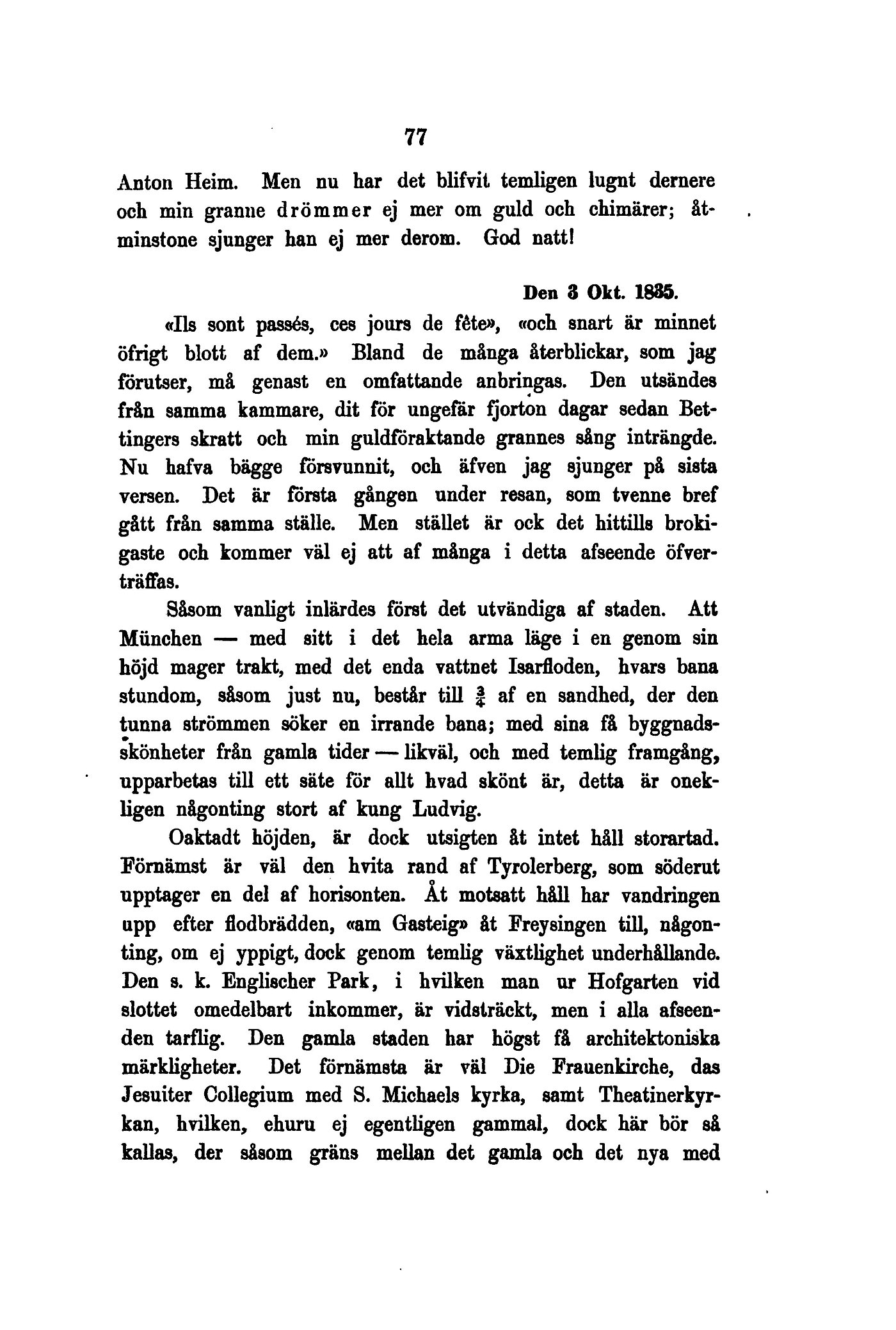 77

Anton Heim. Men nu har det blifvit temligen lugnt dernere och min granne drömmer ej mer om guld och chimärer; åtminstone sjunger han ej mer derom. God natt!

Den 3 Okt. 1835.

«Ils sont passés, ces jours de fête», «och snart är minnet öfrigt blott af dem.» Bland de många återblickar, som jag förutser, må genast en omfattande anbringas. Den utsändes från samma kammare, dit för ungefär fjorton dagar sedan Bettingers skratt och min guldföraktande grannes sång inträngde. Nu hafva bägge försvunnit, och äfven jag sjunger på sista versen. Det är första gången under resan, som tvenne bref gått från samma ställe. Men stället är ock det hittills brokigaste och kommer väl ej att af många i detta afseende öfverträffas.

Såsom vanligt inlärdes först det utvändiga af staden. Att München — med sitt i det hela arma läge i en genom sin höjd mager trakt, med det enda vattnet Isarfloden, hvars bana stundom, såsom just nu, består till $\frac{3}{4}$ af en sandhed, der den tunna strömmen söker en irrande bana; med sina få byggnadsskönheter från gamla tider — likväl, och med temlig framgång, upparbetas till ett säte för allt hvad skönt är, detta är onekligen någonting stort af kung Ludvig.

Oaktadt höjden, är dock utsigten åt intet håll storartad. Förnämst är väl den hvita rand af Tyrolerberg, som söderut upptager en del af horisonten. Åt motsatt håll har vandringen upp efter flodbrädden, «am Gasteig» åt Freysingen till, någonting, om ej yppigt, dock genom temlig växtlighet underhållande. Den s. k. Englischer Park, i hvilken man ur Hofgarten vid slottet omedelbart inkommer, är vidsträckt, men i alla afseenden tarflig. Den gamla staden har högst få architektoniska märkligheter. Det förnämsta är väl Die Frauenkirche, das Jesuiter Collegium med S. Michaels kyrka, samt Theatinerkyrkan, hvilken, ehuru ej egentligen gammal, dock här bör så kallas, der såsom gräns mellan det gamla och det nya med